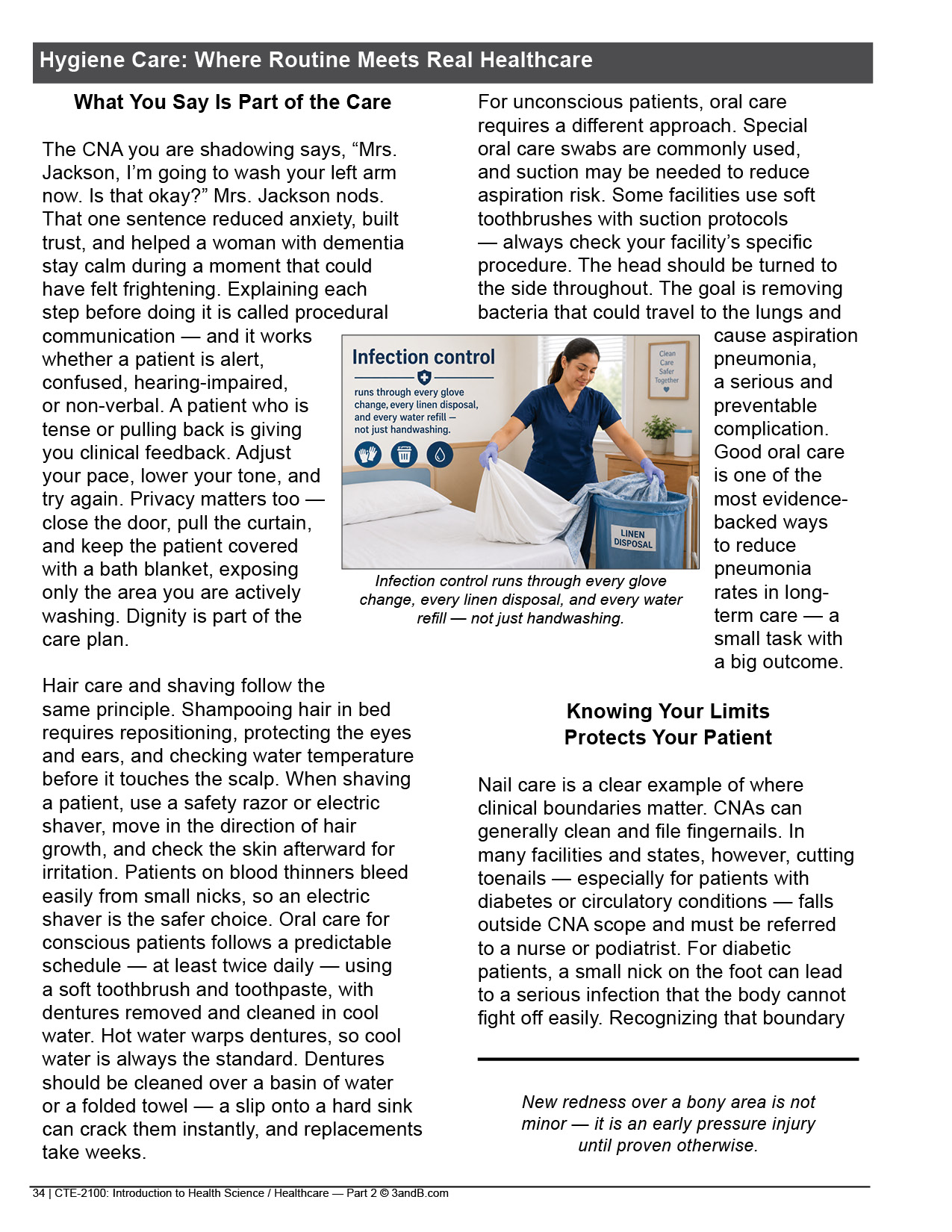 Hygiene Care: Where Routine Meets Real Healthcare

What You Say Is Part of the Care

The CNA you are shadowing says, “Mrs. Jackson, I’m going to wash your left arm now. Is that okay?” Mrs. Jackson nods. That one sentence reduced anxiety, built trust, and helped a woman with dementia stay calm during a moment that could have felt frightening. Explaining each step before doing it is called procedural communication — and it works whether a patient is alert, confused, hearing-impaired, or non-verbal. A patient who is tense or pulling back is giving you clinical feedback. Adjust your pace, lower your tone, and try again. Privacy matters too — close the door, pull the curtain, and keep the patient covered with a bath blanket, exposing only the area you are actively washing. Dignity is part of the care plan.

Hair care and shaving follow the same principle. Shampooing hair in bed requires repositioning, protecting the eyes and ears, and checking water temperature before it touches the scalp. When shaving a patient, use a safety razor or electric shaver, move in the direction of hair growth, and check the skin afterward for irritation. Patients on blood thinners bleed easily from small nicks, so an electric shaver is the safer choice. Oral care for conscious patients follows a predictable schedule — at least twice daily — using a soft toothbrush and toothpaste, with dentures removed and cleaned in cool water. Hot water warps dentures, so cool water is always the standard. Dentures should be cleaned over a basin of water or a folded towel — a slip onto a hard sink can crack them instantly, and replacements take weeks.

For unconscious patients, oral care requires a different approach. Special oral care swabs are commonly used, and suction may be needed to reduce aspiration risk. Some facilities use soft toothbrushes with suction protocols — always check your facility’s specific procedure. The head should be turned to the side throughout. The goal is removing bacteria that could travel to the lungs and cause aspiration pneumonia, a serious and preventable complication. Good oral care is one of the most evidence-backed ways to reduce pneumonia rates in long-term care — a small task with a big outcome.

Infection control

runs through every glove change, every linen disposal, and every water refill — not just handwashing.

Clean Care Safer Together

LINEN DISPOSAL

Infection control runs through every glove change, every linen disposal, and every water refill — not just handwashing.

Knowing Your Limits Protects Your Patient

Nail care is a clear example of where clinical boundaries matter. CNAs can generally clean and file fingernails. In many facilities and states, however, cutting toenails — especially for patients with diabetes or circulatory conditions — falls outside CNA scope and must be referred to a nurse or podiatrist. For diabetic patients, a small nick on the foot can lead to a serious infection that the body cannot fight off easily. Recognizing that boundary

New redness over a bony area is not minor — it is an early pressure injury until proven otherwise.

34 | CTE-2100: Introduction to Health Science / Healthcare — Part 2 © 3andB.com